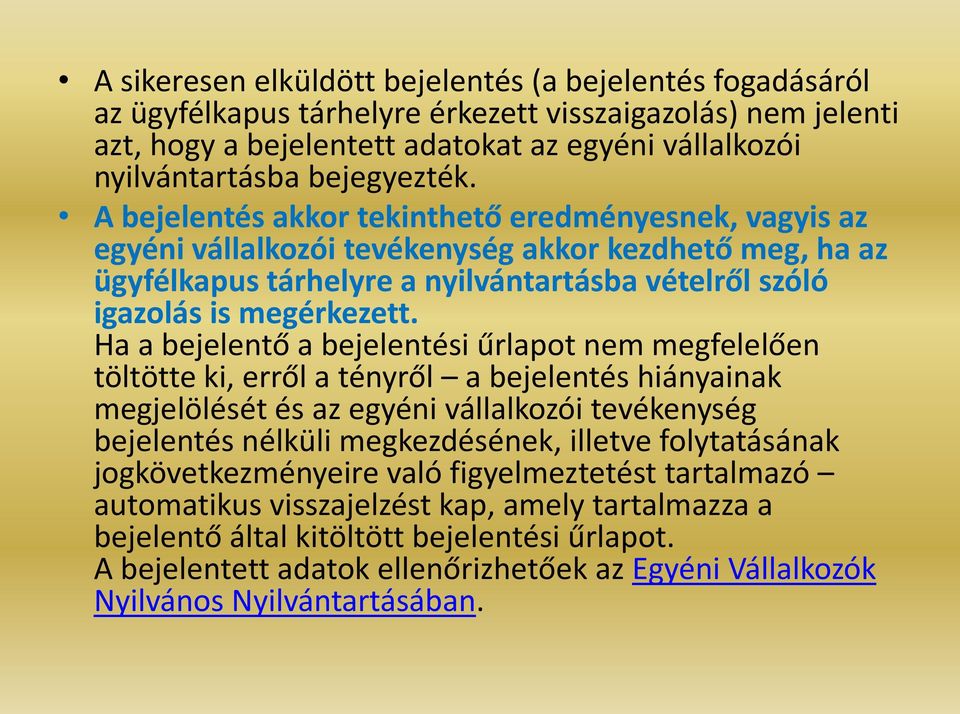 • A sikeresen elküldött bejelentés (a bejelentés fogadásáról az ügyfélkapus tárhelyre érkezett visszaigazolás) nem jelenti azt, hogy a bejelentett adatokat az egyéni vállalkozói nyilvántartásba bejegyezték.

• A bejelentés akkor tekinthető eredményesnek, vagyis az egyéni vállalkozói tevékenység akkor kezdhető meg, ha az ügyfélkapus tárhelyre a nyilvántartásba vételről szóló igazolás is megérkezett.
Ha a bejelentő a bejelentési űrlapot nem megfelelően töltötte ki, erről a tényről – a bejelentés hiányainak megjelölését és az egyéni vállalkozói tevékenység bejelentés nélküli megkezdésének, illetve folytatásának jogkövetkezményeire való figyelmeztetést tartalmazó – automatikus visszajelzést kap, amely tartalmazza a bejelentő által kitöltött bejelentési űrlapot.
A bejelentett adatok ellenőrizhetőek az Egyéni Vállalkozók Nyilvános Nyilvántartásában.